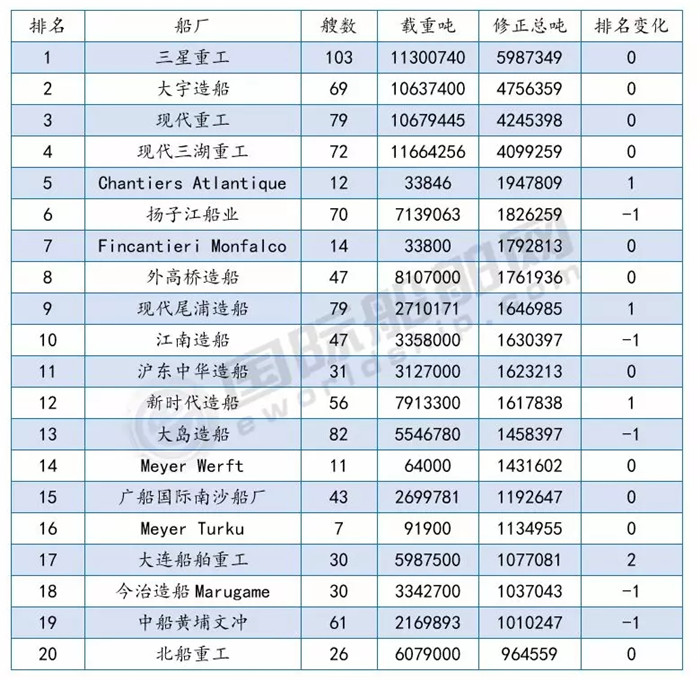 | 排名 | 船厂 | 艘数 | 载重吨 | 修正总吨 | 排名变化 |
|---|---|---|---|---|---|
| 1 | 三星重工 | 103 | 11300740 | 5987349 | 0 |
| 2 | 大宇造船 | 69 | 10637400 | 4756359 | 0 |
| 3 | 现代重工 | 79 | 10679445 | 4245398 | 0 |
| 4 | 现代三湖重工 | 72 | 11664256 | 4099259 | 0 |
| 5 | Chantiers Atlantique | 12 | 33846 | 1947809 | 1 |
| 6 | 扬子江船业 | 70 | 7139063 | 1826259 | -1 |
| 7 | Fincantieri Monfalco | 14 | 33800 | 1792813 | 0 |
| 8 | 外高桥造船 | 47 | 8107000 | 1761936 | 0 |
| 9 | 现代尾浦造船 | 79 | 2710171 | 1646985 | 1 |
| 10 | 江南造船 | 47 | 3358000 | 1630397 | -1 |
| 11 | 沪东中华造船 | 31 | 3127000 | 1623213 | 0 |
| 12 | 新时代造船 | 56 | 7913300 | 1617838 | 1 |
| 13 | 大岛造船 | 82 | 5546780 | 1458397 | -1 |
| 14 | Meyer Werft | 11 | 64000 | 1431602 | 0 |
| 15 | 广船国际南沙船厂 | 43 | 2699781 | 1192647 | 0 |
| 16 | Meyer Turku | 7 | 91900 | 1134955 | 0 |
| 17 | 大连船舶重工 | 30 | 5987500 | 1077081 | 2 |
| 18 | 今治造船 Marugame | 30 | 3342700 | 1037043 | -1 |
| 19 | 中船黄埔文冲 | 61 | 2169893 | 1010247 | -1 |
| 20 | 北船重工 | 26 | 6079000 | 964559 | 0 |

国际船舶网
eworldship.com